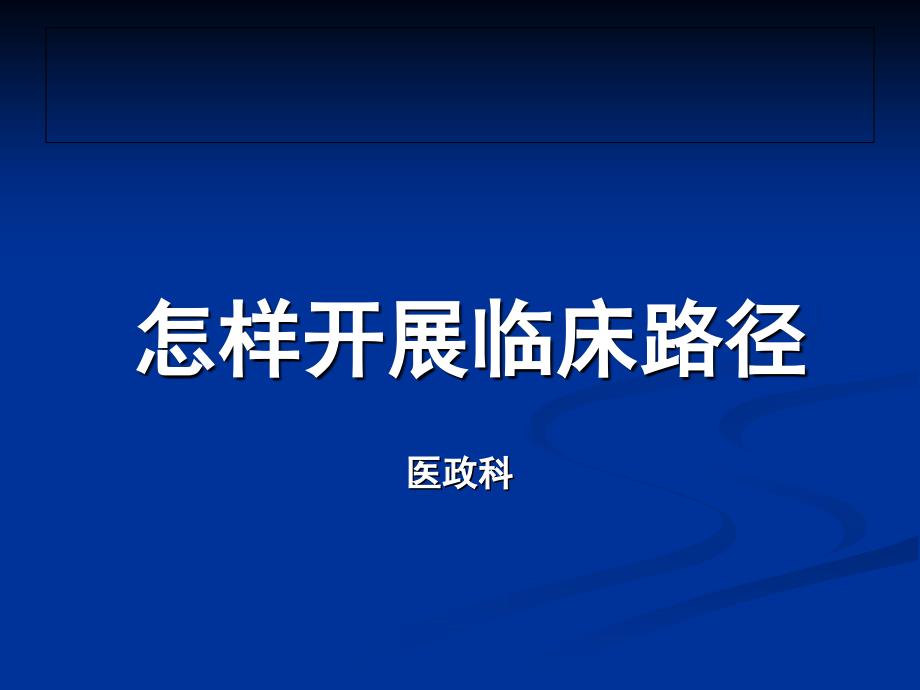 怎样开展临床路径

医政科